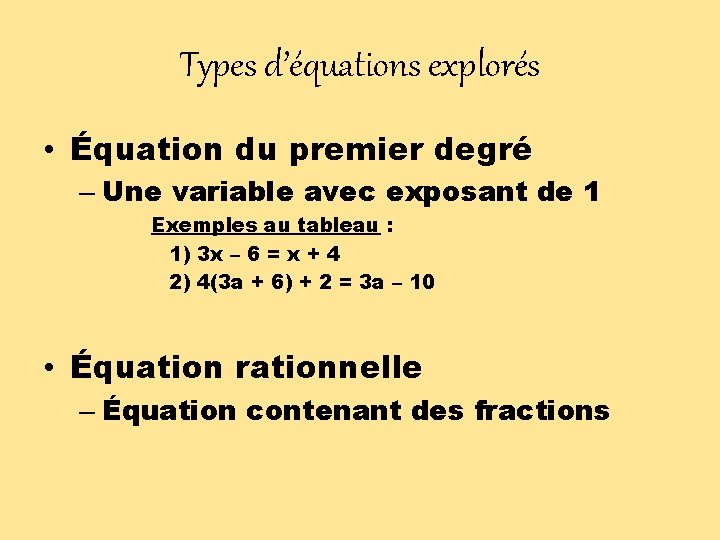 Types d'équations explorés

• Équation du premier degré

– Une variable avec exposant de 1

Exemples au tableau :

1) $3x - 6 = x + 4$

2) $4(3a + 6) + 2 = 3a - 10$

• Équation rationnelle

– Équation contenant des fractions